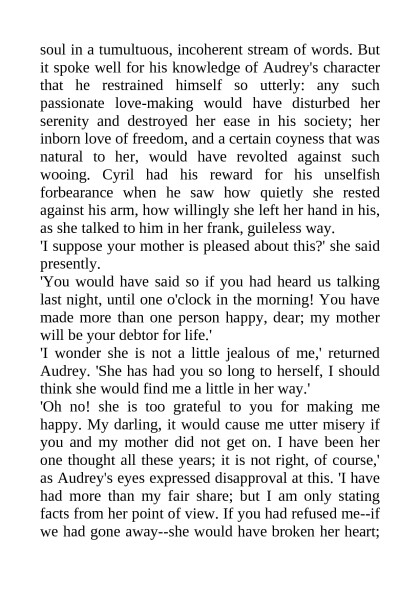 soul in a tumultuous, incoherent stream of words. But it spoke well for his knowledge of Audrey's character that he restrained himself so utterly: any such passionate love-making would have disturbed her serenity and destroyed her ease in his society; her inborn love of freedom, and a certain coyness that was natural to her, would have revolted against such wooing. Cyril had his reward for his unselfish forbearance when he saw how quietly she rested against his arm, how willingly she left her hand in his, as she talked to him in her frank, guileless way.

'I suppose your mother is pleased about this?' she said presently.

'You would have said so if you had heard us talking last night, until one o'clock in the morning! You have made more than one person happy, dear; my mother will be your debtor for life.'

'I wonder she is not a little jealous of me,' returned Audrey. 'She has had you so long to herself, I should think she would find me a little in her way.'

'Oh no! she is too grateful to you for making me happy. My darling, it would cause me utter misery if you and my mother did not get on. I have been her one thought all these years; it is not right, of course,' as Audrey's eyes expressed disapproval at this. 'I have had more than my fair share; but I am only stating facts from her point of view. If you had refused me--if we had gone away--she would have broken her heart;